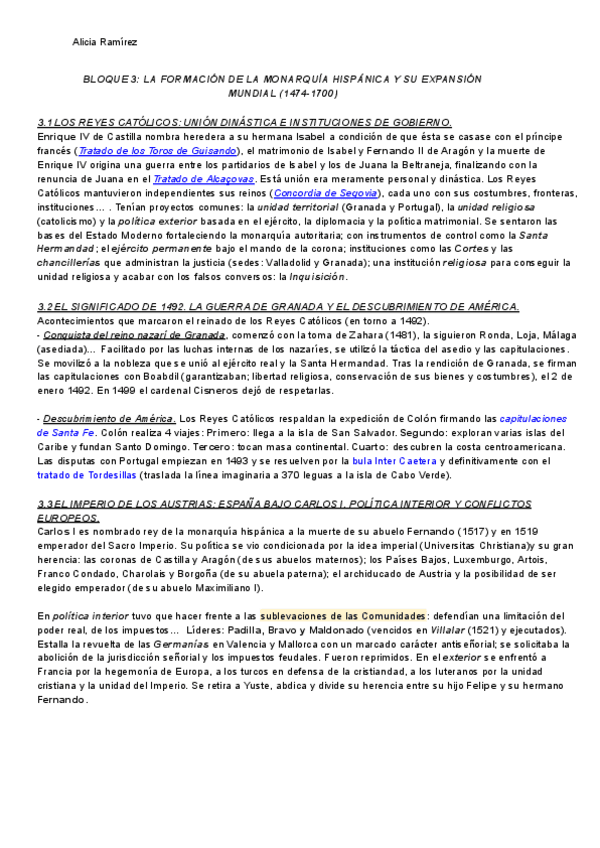 Alicia Ramírez

BLOQUE 3: LA FORMACIÓN DE LA MONARQUÍA HISPÁNICA Y SU EXPANSIÓN MUNDIAL (1474-1700)

3.1 LOS REYES CATÓLICOS: UNIÓN DINÁSTICA E INSTITUCIONES DE GOBIERNO.
Enrique IV de Castilla nombra heredera a su hermana Isabel a condición de que ésta se casase con el príncipe francés (Tratado de los Toros de Guisando), el matrimonio de Isabel y Fernando II de Aragón y la muerte de Enrique IV origina una guerra entre los partidarios de Isabel y los de Juana la Beltraneja, finalizando con la renuncia de Juana en el Tratado de Alcaçovas. Está unión era meramente personal y dinástica. Los Reyes Católicos mantuvieron independientes sus reinos (Concordia de Segovia), cada uno con sus costumbres, fronteras, instituciones… . Tenían proyectos comunes: la unidad territorial (Granada y Portugal), la unidad religiosa (catolicismo) y la política exterior basada en el ejército, la diplomacia y la política matrimonial. Se sentaron las bases del Estado Moderno fortaleciendo la monarquía autoritaria; con instrumentos de control como la Santa Hermandad; el ejército permanente bajo el mando de la corona; instituciones como las Cortes y las chancillerías que administran la justicia (sedes: Valladolid y Granada); una institución religiosa para conseguir la unidad religiosa y acabar con los falsos conversos: la Inquisición.

3.2 EL SIGNIFICADO DE 1492. LA GUERRA DE GRANADA Y EL DESCUBRIMIENTO DE AMÉRICA.
Acontecimientos que marcaron el reinado de los Reyes Católicos (en torno a 1492).
- Conquista del reino nazarí de Granada, comenzó con la toma de Zahara (1481), la siguieron Ronda, Loja, Málaga (asediada)... Facilitado por las luchas internas de los nazaríes, se utilizó la táctica del asedio y las capitulaciones. Se movilizó a la nobleza que se unió al ejército real y la Santa Hermandad. Tras la rendición de Granada, se firman las capitulaciones con Boabdil (garantizaban; libertad religiosa, conservación de sus bienes y costumbres), el 2 de enero 1492. En 1499 el cardenal Cisneros dejó de respetarlas.

- Descubrimiento de América. Los Reyes Católicos respaldan la expedición de Colón firmando las capitulaciones de Santa Fe. Colón realiza 4 viajes: Primero: llega a la isla de San Salvador. Segundo: exploran varias islas del Caribe y fundan Santo Domingo. Tercero: tocan masa continental. Cuarto: descubren la costa centroamericana. Las disputas con Portugal empiezan en 1493 y se resuelven por la bula Inter Caetera y definitivamente con el tratado de Tordesillas (traslada la línea imaginaria a 370 leguas a la isla de Cabo Verde).

3.3 EL IMPERIO DE LOS AUSTRIAS: ESPAÑA BAJO CARLOS I. POLÍTICA INTERIOR Y CONFLICTOS EUROPEOS.
Carlos I es nombrado rey de la monarquía hispánica a la muerte de su abuelo Fernando (1517) y en 1519 emperador del Sacro Imperio. Su política se vio condicionada por la idea imperial (Universitas Christiana)y su gran herencia: las coronas de Castilla y Aragón (de sus abuelos maternos); los Países Bajos, Luxemburgo, Artois, Franco Condado, Charolais y Borgoña (de su abuela paterna); el archiducado de Austria y la posibilidad de ser elegido emperador (de su abuelo Maximiliano I).

En política interior tuvo que hacer frente a las sublevaciones de las Comunidades: defendían una limitación del poder real, de los impuestos… Líderes: Padilla, Bravo y Maldonado (vencidos en Villalar (1521) y ejecutados). Estalla la revuelta de las Germanías en Valencia y Mallorca con un marcado carácter antiseñorial; se solicitaba la abolición de la jurisdicción señorial y los impuestos feudales. Fueron reprimidos. En el exterior se enfrentó a Francia por la hegemonía de Europa, a los turcos en defensa de la cristiandad, a los luteranos por la unidad cristiana y la unidad del Imperio. Se retira a Yuste, abdica y divide su herencia entre su hijo Felipe y su hermano Fernando.